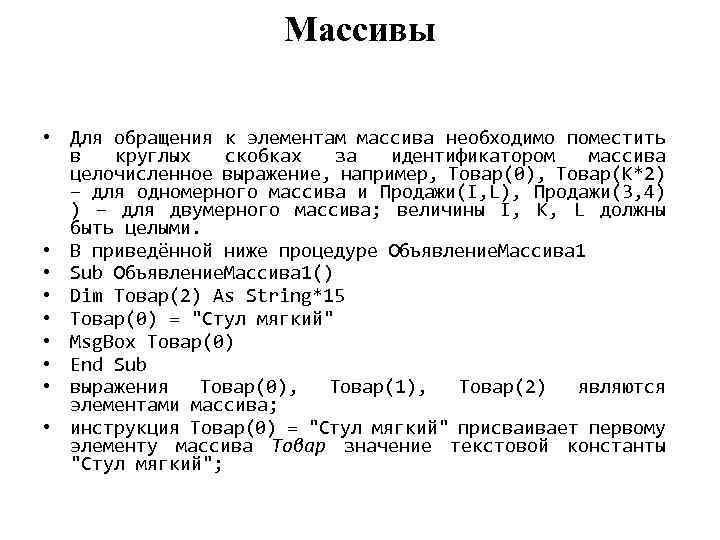 Массивы

• Для обращения к элементам массива необходимо поместить в круглых скобках за идентификатором массива целочисленное выражение, например, Товар(0), Товар(K*2) – для одномерного массива и Продажи(I,L), Продажи(3,4) ) – для двумерного массива; величины I, K, L должны быть целыми.
• В приведённой ниже процедуре ОбъявлениеМассива1
• Sub ОбъявлениеМассива1()
• Dim Товар(2) As String*15
• Товар(0) = "Стул мягкий"
• MsgBox Товар(0)
• End Sub
• выражения Товар(0), Товар(1), Товар(2) являются элементами массива;
• инструкция Товар(0) = "Стул мягкий" присваивает первому элементу массива Товар значение текстовой константы "Стул мягкий";